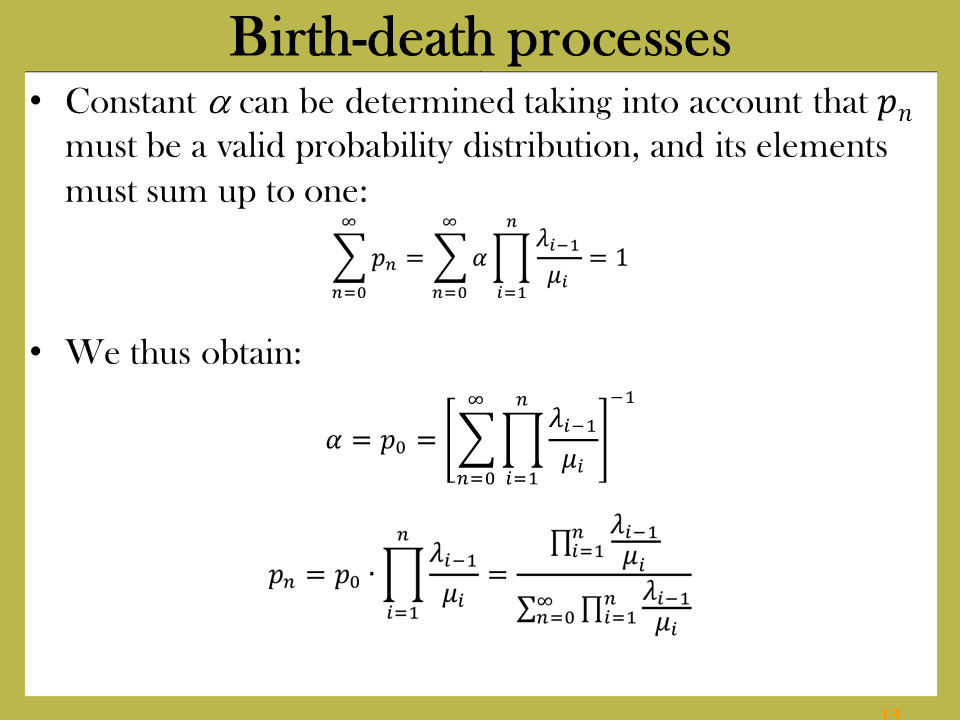 Birth-death processes

• Constant $\alpha$ can be determined taking into account that $p_n$ must be a valid probability distribution, and its elements must sum up to one:

$$\sum_{n=0}^{\infty} p_n = \sum_{n=0}^{\infty} \alpha \prod_{i=1}^{n} \frac{\lambda_{i-1}}{\mu_i} = 1$$

• We thus obtain:

$$\alpha = p_0 = \left[ \sum_{n=0}^{\infty} \prod_{i=1}^{n} \frac{\lambda_{i-1}}{\mu_i} \right]^{-1}$$

$$p_n = p_0 \cdot \prod_{i=1}^{n} \frac{\lambda_{i-1}}{\mu_i} = \frac{\prod_{i=1}^{n} \frac{\lambda_{i-1}}{\mu_i}}{\sum_{n=0}^{\infty} \prod_{i=1}^{n} \frac{\lambda_{i-1}}{\mu_i}}$$

13